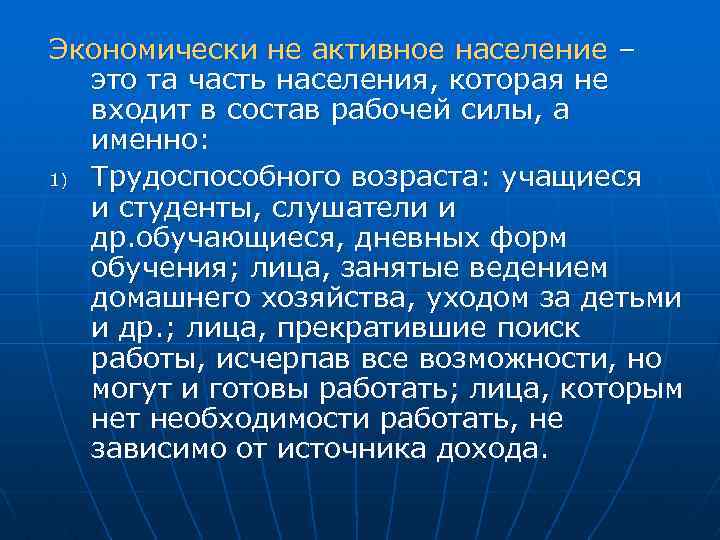 Экономически не активное население – это та часть населения, которая не входит в состав рабочей силы, а именно:

1) Трудоспособного возраста: учащиеся и студенты, слушатели и др.обучающиеся, дневных форм обучения; лица, занятые ведением домашнего хозяйства, уходом за детьми и др.; лица, прекратившие поиск работы, исчерпав все возможности, но могут и готовы работать; лица, которым нет необходимости работать, не зависимо от источника дохода.